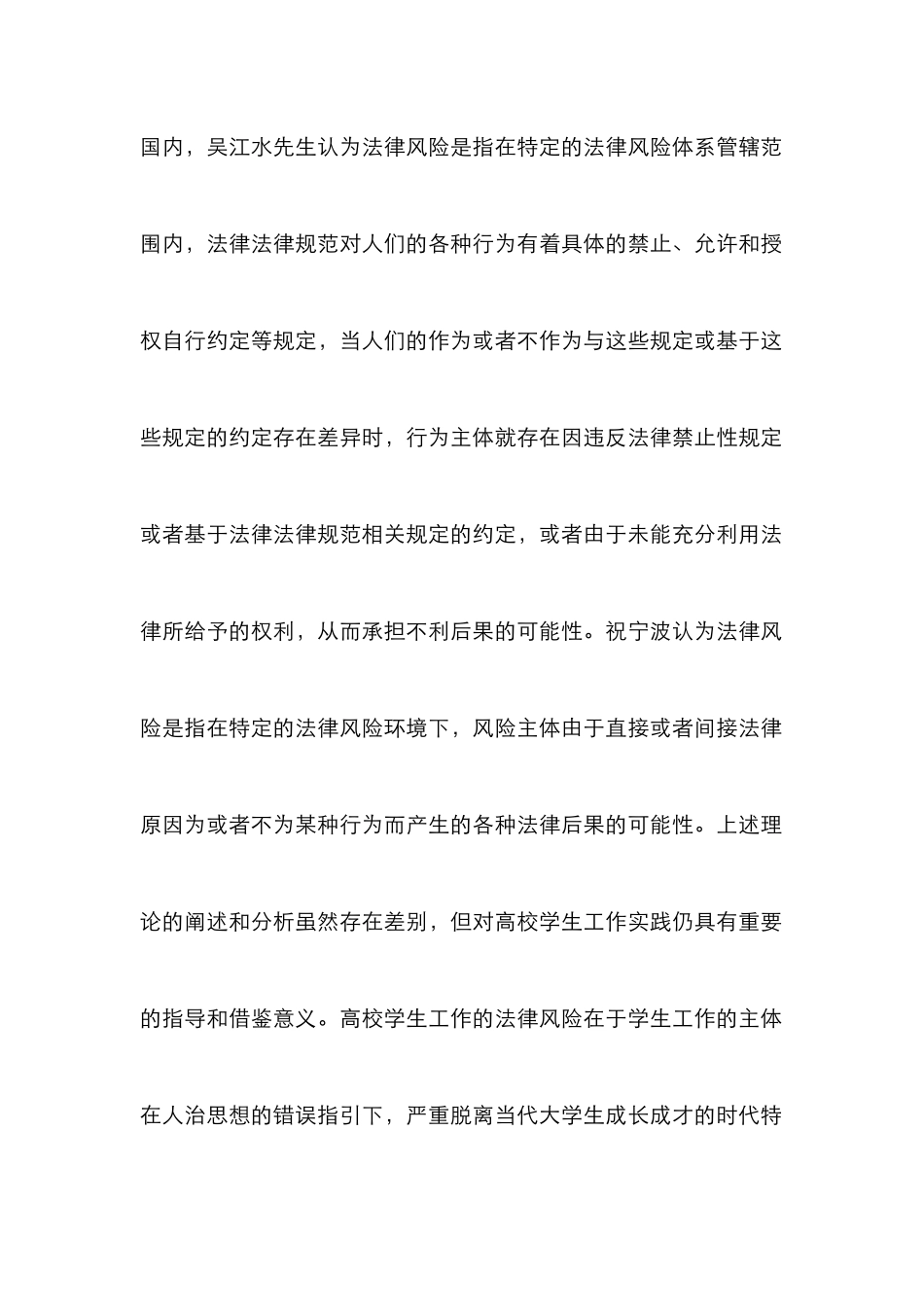 国内，吴江水先生认为法律风险是指在特定的法律风险体系管辖范围内，法律法律规范对人们的各种行为有着具体的禁止、允许和授权自行约定等规定，当人们的作为或者不作为与这些规定或基于这些规定的约定存在差异时，行为主体就存在因违反法律禁止性规定或者基于法律法律规范相关规定的约定，或者由于未能充分利用法律所给予的权利，从而承担不利后果的可能性。祝宁波认为法律风险是指在特定的法律风险环境下，风险主体由于直接或者间接法律原因为或者不为某种行为而产生的各种法律后果的可能性。上述理论的阐述和分析虽然存在差别，但对高校学生工作实践仍具有重要的指导和借鉴意义。高校学生工作的法律风险在于学生工作的主体在人治思想的错误指引下，严重脱离当代大学生成长成才的时代特